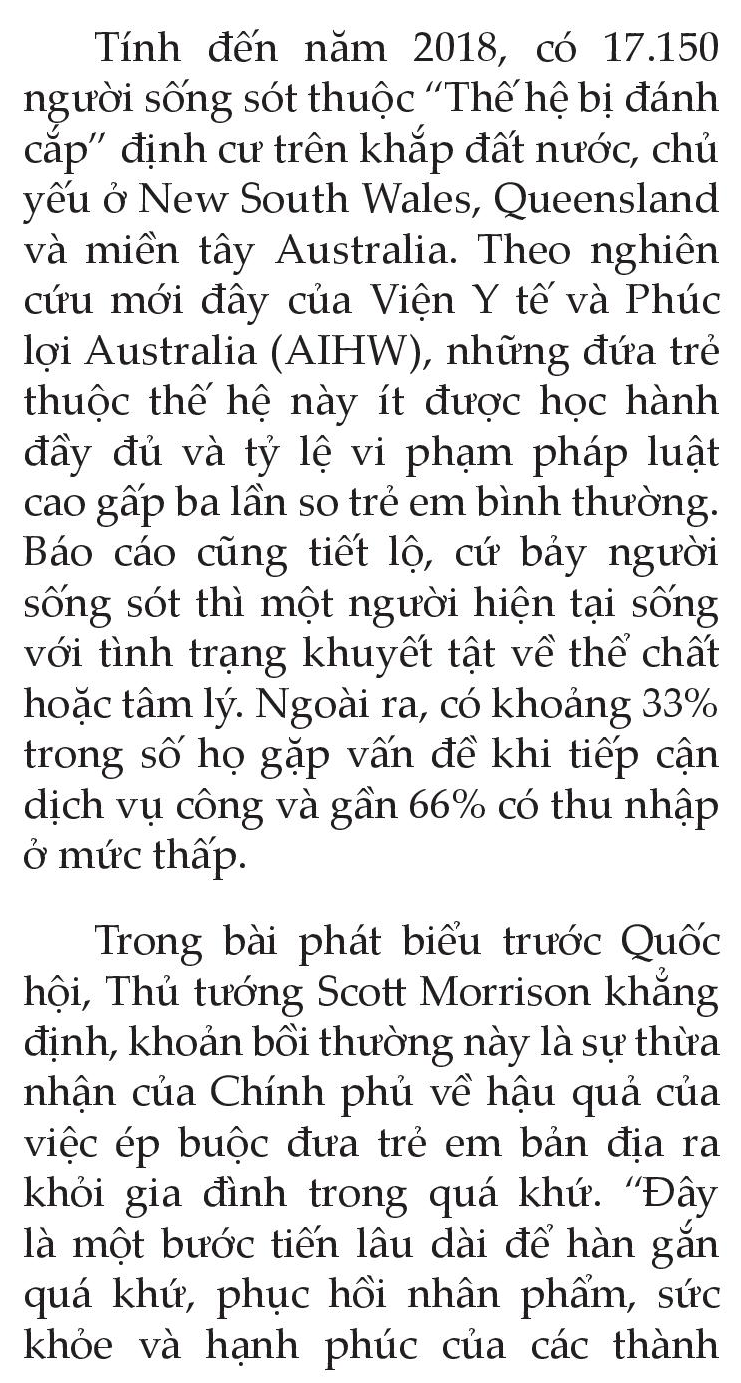 Tính đến năm 2018, có 17.150 người sống sót thuộc “Thế hệ bị đánh cắp” định cư trên khắp đất nước, chủ yếu ở New South Wales, Queensland và miền tây Australia. Theo nghiên cứu mới đây của Viện Y tế và Phúc lợi Australia (AIHW), những đứa trẻ thuộc thế hệ này ít được học hành đầy đủ và tỷ lệ vi phạm pháp luật cao gấp ba lần so trẻ em bình thường. Báo cáo cũng tiết lộ, cứ bảy người sống sót thì một người hiện tại sống với tình trạng khuyết tật về thể chất hoặc tâm lý. Ngoài ra, có khoảng 33% trong số họ gặp vấn đề khi tiếp cận dịch vụ công và gần 66% có thu nhập ở mức thấp.

Trong bài phát biểu trước Quốc hội, Thủ tướng Scott Morrison khẳng định, khoản bồi thường này là sự thừa nhận của Chính phủ về hậu quả của việc ép buộc đưa trẻ em bản địa ra khỏi gia đình trong quá khứ. “Đây là một bước tiến lâu dài để hàn gắn quá khứ, phục hồi nhân phẩm, sức khỏe và hạnh phúc của các thành